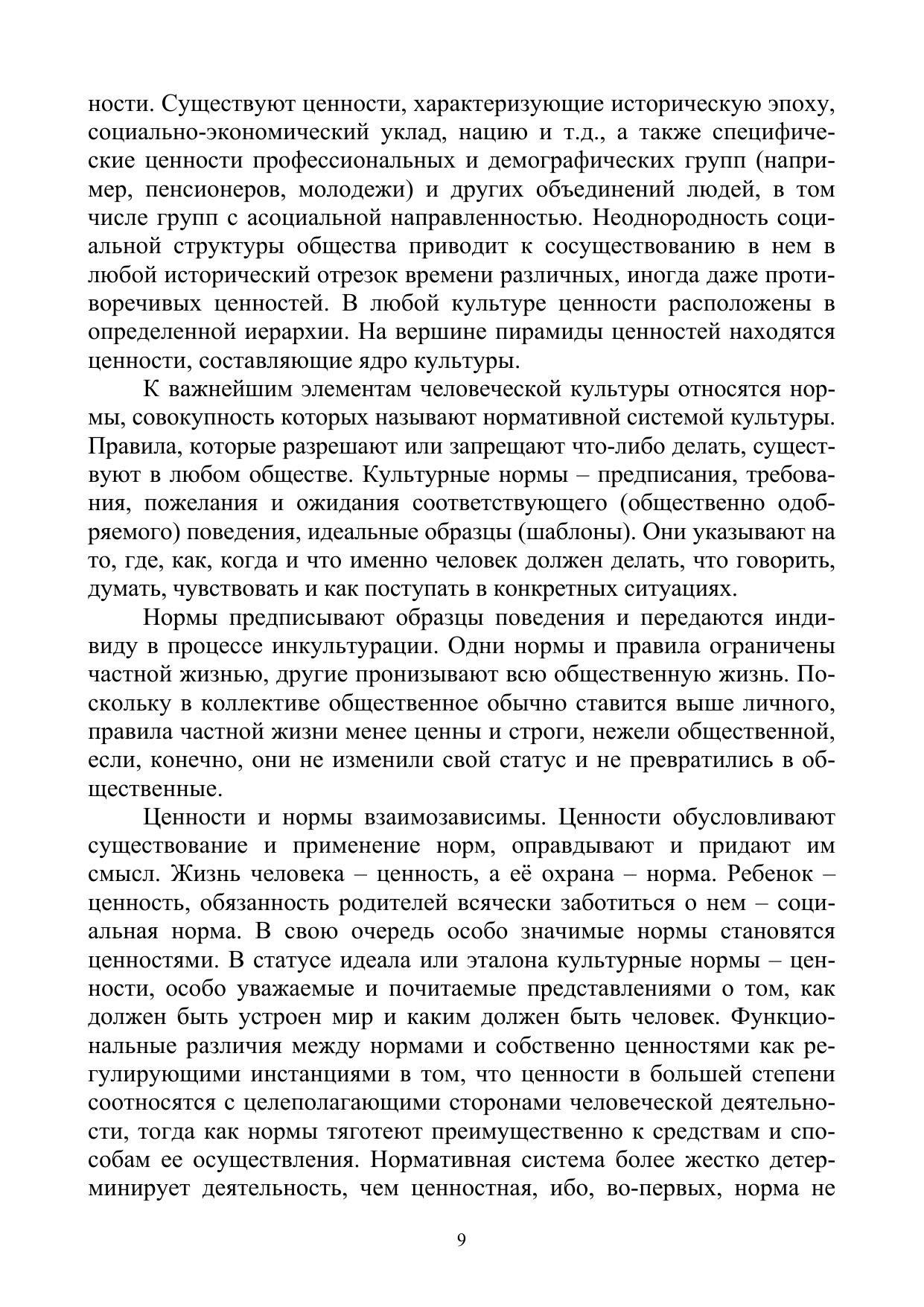 ности. Существуют ценности, характеризующие историческую эпоху, социально-экономический уклад, нацию и т.д., а также специфические ценности профессиональных и демографических групп (например, пенсионеров, молодежи) и других объединений людей, в том числе групп с асоциальной направленностью. Неоднородность социальной структуры общества приводит к сосуществованию в нем в любой исторический отрезок времени различных, иногда даже противоречивых ценностей. В любой культуре ценности расположены в определенной иерархии. На вершине пирамиды ценностей находятся ценности, составляющие ядро культуры.

К важнейшим элементам человеческой культуры относятся нормы, совокупность которых называют нормативной системой культуры. Правила, которые разрешают или запрещают что-либо делать, существуют в любом обществе. Культурные нормы – предписания, требования, пожелания и ожидания соответствующего (общественно одобряемого) поведения, идеальные образцы (шаблоны). Они указывают на то, где, как, когда и что именно человек должен делать, что говорить, думать, чувствовать и как поступать в конкретных ситуациях.

Нормы предписывают образцы поведения и передаются индивиду в процессе инкультурации. Одни нормы и правила ограничены частной жизнью, другие пронизывают всю общественную жизнь. Поскольку в коллективе общественное обычно ставится выше личного, правила частной жизни менее ценны и строги, нежели общественной, если, конечно, они не изменили свой статус и не превратились в общественные.

Ценности и нормы взаимозависимы. Ценности обусловливают существование и применение норм, оправдывают и придают им смысл. Жизнь человека – ценность, а её охрана – норма. Ребенок – ценность, обязанность родителей всячески заботиться о нем – социальная норма. В свою очередь особо значимые нормы становятся ценностями. В статусе идеала или эталона культурные нормы – ценности, особо уважаемые и почитаемые представлениями о том, как должен быть устроен мир и каким должен быть человек. Функциональные различия между нормами и собственно ценностями как регулирующими инстанциями в том, что ценности в большей степени соотносятся с целеполагающими сторонами человеческой деятельности, тогда как нормы тяготеют преимущественно к средствам и способам ее осуществления. Нормативная система более жестко детерминирует деятельность, чем ценностная, ибо, во-первых, норма не

9